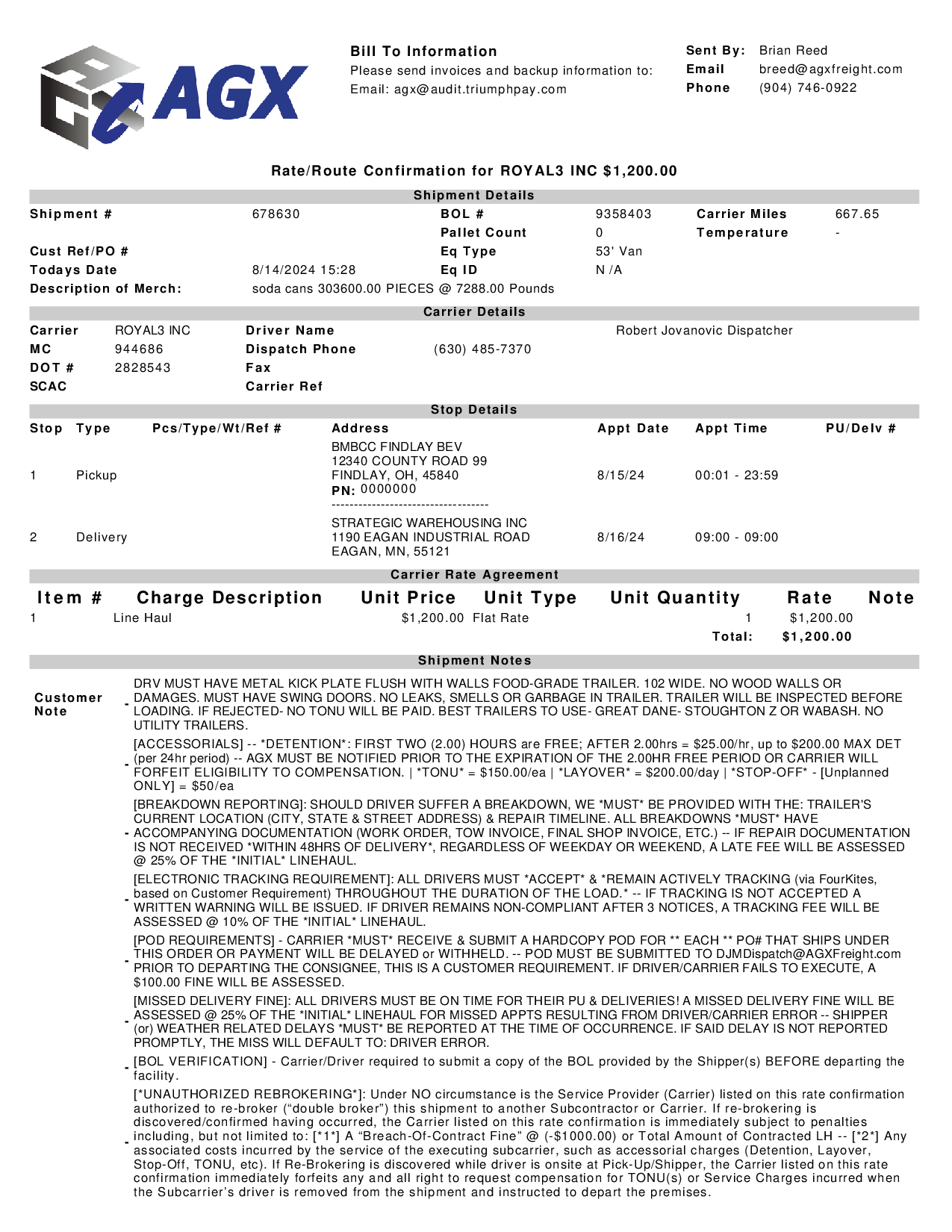 AGX

Bill To Information
Please send invoices and backup information to:
Email: agx@audit.triumphpay.com

Sent By: Brian Reed
Email breed@agxfreight.com
Phone (904) 746-0922

Rate/Route Confirmation for ROYAL3 INC $1,200.00

Shipment Details

| Shipment # | 678630 | BOL # | 9358403 | Carrier Miles | 667.65 |
|---|---|---|---|---|---|
| | | Pallet Count | 0 | Temperature | - |
| Cust Ref/PO # | | Eq Type | 53' Van | | |
| Todays Date | 8/14/2024 15:28 | Eq ID | N /A | | |
| Description of Merch: | soda cans 303600.00 PIECES @ 7288.00 Pounds | | | | |

Carrier Details

| Carrier | ROYAL3 INC | Driver Name | | Robert Jovanovic Dispatcher |
|---|---|---|---|---|
| MC | 944686 | Dispatch Phone | (630) 485-7370 | |
| DOT # | 2828543 | Fax | | |
| SCAC | | Carrier Ref | | |

Stop Details

| Stop | Type | Pcs/Type/Wt/Ref # | Address | Appt Date | Appt Time | PU/Delv # |
|---|---|---|---|---|---|---|
| 1 | Pickup | | BMBCC FINDLAY BEV 12340 COUNTY ROAD 99 FINDLAY, OH, 45840 PN: 0000000 ----------------------------------- | 8/15/24 | 00:01 - 23:59 | |
| 2 | Delivery | | STRATEGIC WAREHOUSING INC 1190 EAGAN INDUSTRIAL ROAD EAGAN, MN, 55121 | 8/16/24 | 09:00 - 09:00 | |

Carrier Rate Agreement

| Item # | Charge Description | Unit Price | Unit Type | Unit Quantity | Rate | Note |
|---|---|---|---|---|---|---|
| 1 | Line Haul | $1,200.00 | Flat Rate | 1 | $1,200.00 | |
| | | | | Total: | $1,200.00 | |

Shipment Notes

Customer Note - DRV MUST HAVE METAL KICK PLATE FLUSH WITH WALLS FOOD-GRADE TRAILER. 102 WIDE. NO WOOD WALLS OR DAMAGES. MUST HAVE SWING DOORS. NO LEAKS, SMELLS OR GARBAGE IN TRAILER. TRAILER WILL BE INSPECTED BEFORE LOADING. IF REJECTED- NO TONU WILL BE PAID. BEST TRAILERS TO USE- GREAT DANE- STOUGHTON Z OR WABASH. NO UTILITY TRAILERS.

- [ACCESSORIALS] -- *DETENTION*: FIRST TWO (2.00) HOURS are FREE; AFTER 2.00hrs = $25.00/hr, up to $200.00 MAX DET (per 24hr period) -- AGX MUST BE NOTIFIED PRIOR TO THE EXPIRATION OF THE 2.00HR FREE PERIOD OR CARRIER WILL FORFEIT ELIGIBILITY TO COMPENSATION. | *TONU* = $150.00/ea | *LAYOVER* = $200.00/day | *STOP-OFF* - [Unplanned ONLY] = $50/ea

- [BREAKDOWN REPORTING]: SHOULD DRIVER SUFFER A BREAKDOWN, WE *MUST* BE PROVIDED WITH THE: TRAILER'S CURRENT LOCATION (CITY, STATE & STREET ADDRESS) & REPAIR TIMELINE. ALL BREAKDOWNS *MUST* HAVE ACCOMPANYING DOCUMENTATION (WORK ORDER, TOW INVOICE, FINAL SHOP INVOICE, ETC.) -- IF REPAIR DOCUMENTATION IS NOT RECEIVED *WITHIN 48HRS OF DELIVERY*, REGARDLESS OF WEEKDAY OR WEEKEND, A LATE FEE WILL BE ASSESSED @ 25% OF THE *INITIAL* LINEHAUL.

- [ELECTRONIC TRACKING REQUIREMENT]: ALL DRIVERS MUST *ACCEPT* & *REMAIN ACTIVELY TRACKING (via FourKites, based on Customer Requirement) THROUGHOUT THE DURATION OF THE LOAD.* -- IF TRACKING IS NOT ACCEPTED A WRITTEN WARNING WILL BE ISSUED. IF DRIVER REMAINS NON-COMPLIANT AFTER 3 NOTICES, A TRACKING FEE WILL BE ASSESSED @ 10% OF THE *INITIAL* LINEHAUL.

- [POD REQUIREMENTS] - CARRIER *MUST* RECEIVE & SUBMIT A HARDCOPY POD FOR ** EACH ** PO# THAT SHIPS UNDER THIS ORDER OR PAYMENT WILL BE DELAYED or WITHHELD. -- POD MUST BE SUBMITTED TO DJMDispatch@AGXFreight.com PRIOR TO DEPARTING THE CONSIGNEE, THIS IS A CUSTOMER REQUIREMENT. IF DRIVER/CARRIER FAILS TO EXECUTE, A $100.00 FINE WILL BE ASSESSED.

- [MISSED DELIVERY FINE]: ALL DRIVERS MUST BE ON TIME FOR THEIR PU & DELIVERIES! A MISSED DELIVERY FINE WILL BE ASSESSED @ 25% OF THE *INITIAL* LINEHAUL FOR MISSED APPTS RESULTING FROM DRIVER/CARRIER ERROR -- SHIPPER (or) WEATHER RELATED DELAYS *MUST* BE REPORTED AT THE TIME OF OCCURRENCE. IF SAID DELAY IS NOT REPORTED PROMPTLY, THE MISS WILL DEFAULT TO: DRIVER ERROR.

- [BOL VERIFICATION] - Carrier/Driver required to submit a copy of the BOL provided by the Shipper(s) BEFORE departing the facility.

- [*UNAUTHORIZED REBROKERING*]: Under NO circumstance is the Service Provider (Carrier) listed on this rate confirmation authorized to re-broker (“double broker”) this shipment to another Subcontractor or Carrier. If re-brokering is discovered/confirmed having occurred, the Carrier listed on this rate confirmation is immediately subject to penalties including, but not limited to: [*1*] A “Breach-Of-Contract Fine” @ (-$1000.00) or Total Amount of Contracted LH -- [*2*] Any associated costs incurred by the service of the executing subcarrier, such as accessorial charges (Detention, Layover, Stop-Off, TONU, etc). If Re-Brokering is discovered while driver is onsite at Pick-Up/Shipper, the Carrier listed on this rate confirmation immediately forfeits any and all right to request compensation for TONU(s) or Service Charges incurred when the Subcarrier’s driver is removed from the shipment and instructed to depart the premises.